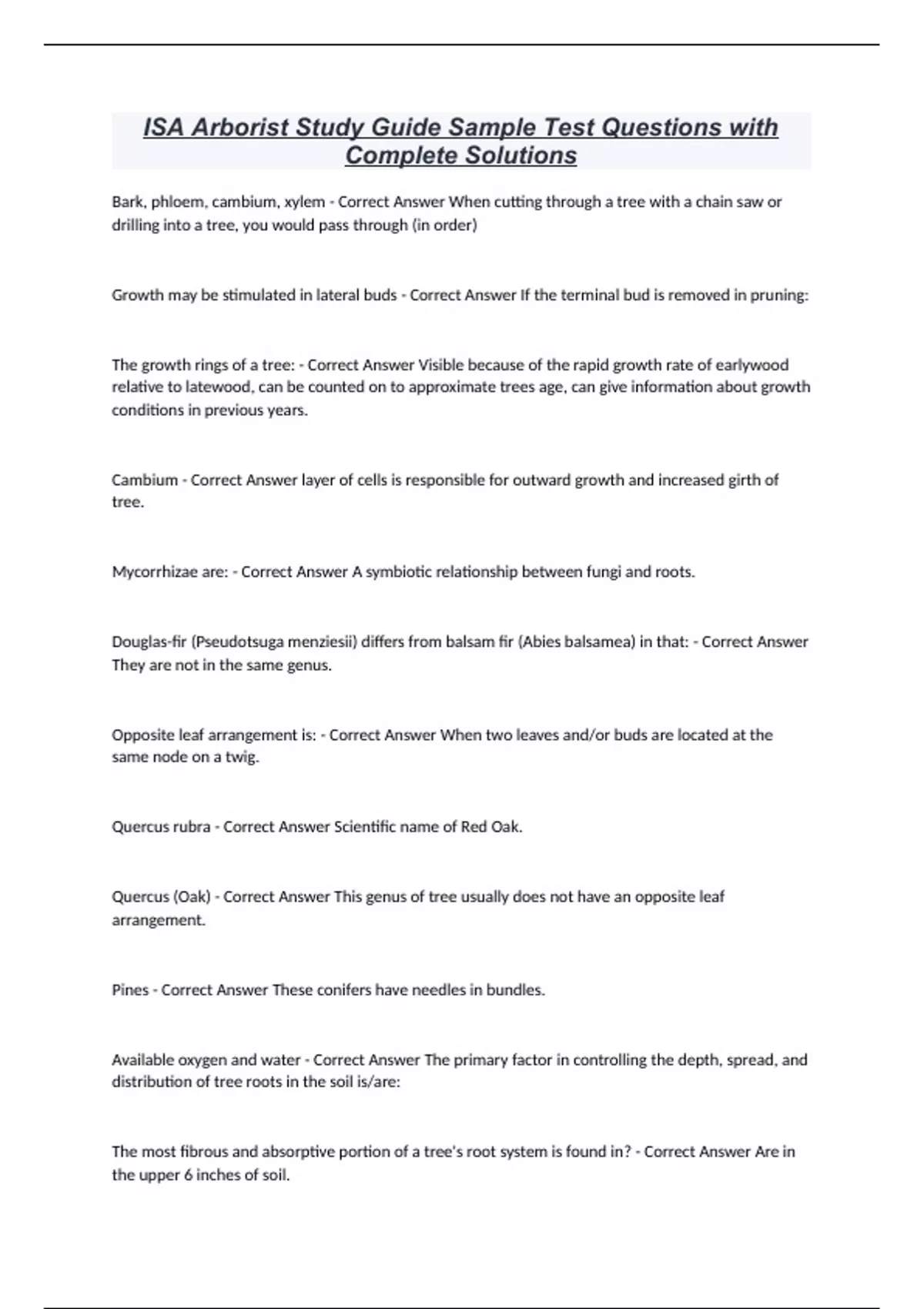 ISA Arborist Study Guide Sample Test Questions with Complete Solutions

Bark, phloem, cambium, xylem - Correct Answer When cutting through a tree with a chain saw or drilling into a tree, you would pass through (in order)

Growth may be stimulated in lateral buds - Correct Answer If the terminal bud is removed in pruning:

The growth rings of a tree: - Correct Answer Visible because of the rapid growth rate of earlywood relative to latewood, can be counted on to approximate trees age, can give information about growth conditions in previous years.

Cambium - Correct Answer layer of cells is responsible for outward growth and increased girth of tree.

Mycorrhizae are: - Correct Answer A symbiotic relationship between fungi and roots.

Douglas-fir (Pseudotsuga menziesii) differs from balsam fir (Abies balsamea) in that: - Correct Answer They are not in the same genus.

Opposite leaf arrangement is: - Correct Answer When two leaves and/or buds are located at the same node on a twig.

Quercus rubra - Correct Answer Scientific name of Red Oak.

Quercus (Oak) - Correct Answer This genus of tree usually does not have an opposite leaf arrangement.

Pines - Correct Answer These conifers have needles in bundles.

Available oxygen and water - Correct Answer The primary factor in controlling the depth, spread, and distribution of tree roots in the soil is/are:

The most fibrous and absorptive portion of a tree's root system is found in? - Correct Answer Are in the upper 6 inches of soil.